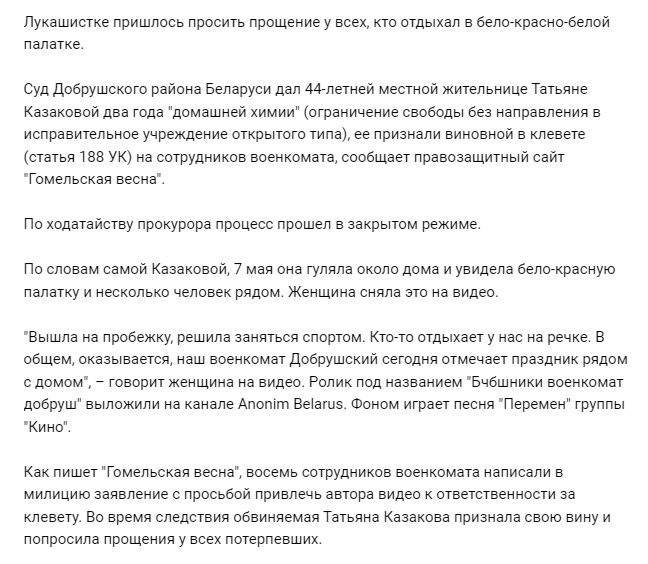 Лукашистке пришлось просить прощение у всех, кто отдыхал в бело-красно-белой палатке.

Суд Добрушского района Беларуси дал 44-летней местной жительнице Татьяне Казаковой два года "домашней химии" (ограничение свободы без направления в исправительное учреждение открытого типа), ее признали виновной в клевете (статья 188 УК) на сотрудников военкомата, сообщает правозащитный сайт "Гомельская весна".

По ходатайству прокурора процесс прошел в закрытом режиме.

По словам самой Казаковой, 7 мая она гуляла около дома и увидела бело-красную палатку и несколько человек рядом. Женщина сняла это на видео.

"Вышла на пробежку, решила заняться спортом. Кто-то отдыхает у нас на речке. В общем, оказывается, наш военкомат Добрушский сегодня отмечает праздник рядом с домом", – говорит женщина на видео. Ролик под названием "Бчбшники военкомат добруш" выложили на канале Anonim Belarus. Фоном играет песня "Перемен" группы "Кино".

Как пишет "Гомельская весна", восемь сотрудников военкомата написали в милицию заявление с просьбой привлечь автора видео к ответственности за клевету. Во время следствия обвиняемая Татьяна Казакова признала свою вину и попросила прощения у всех потерпевших.